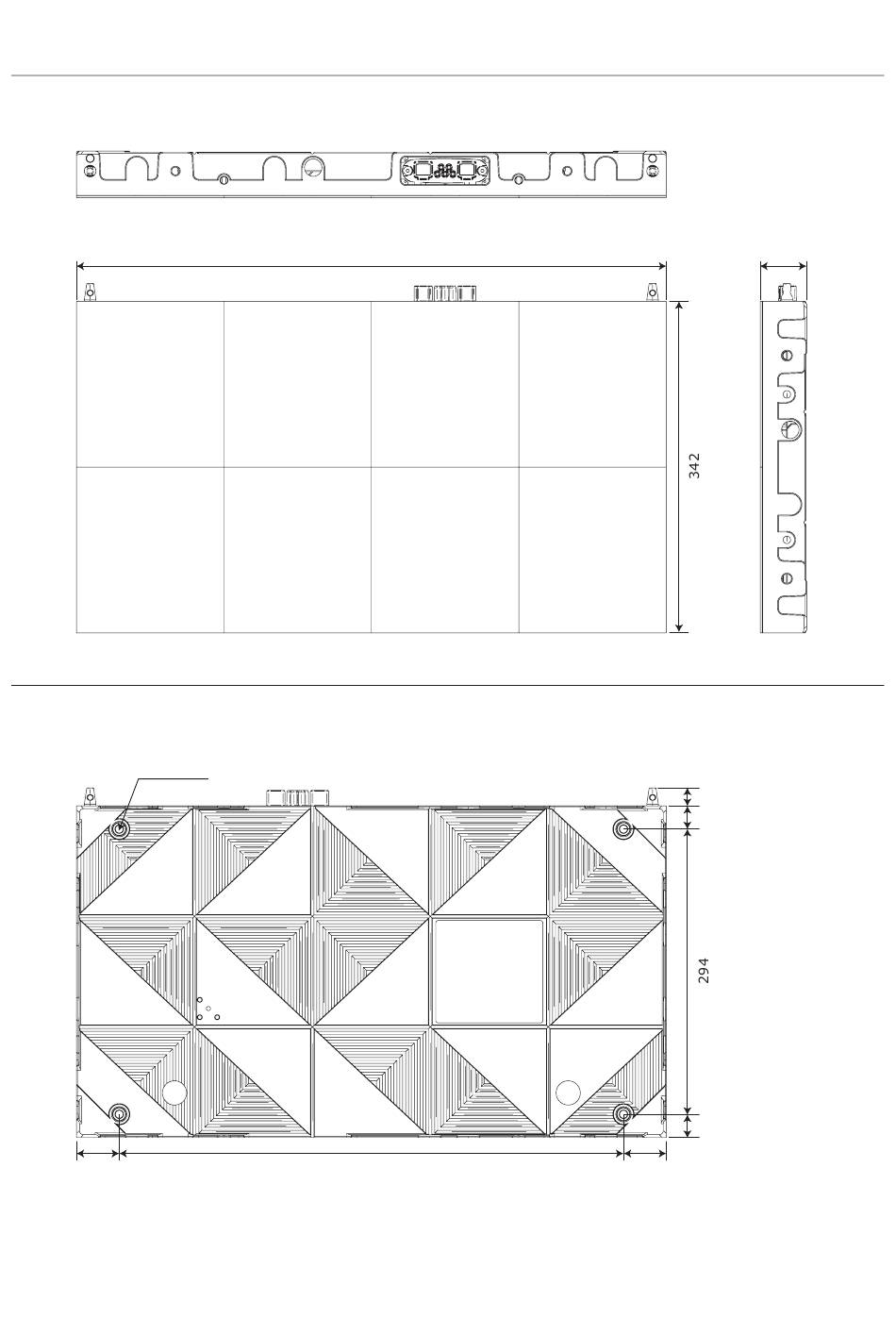 342

294